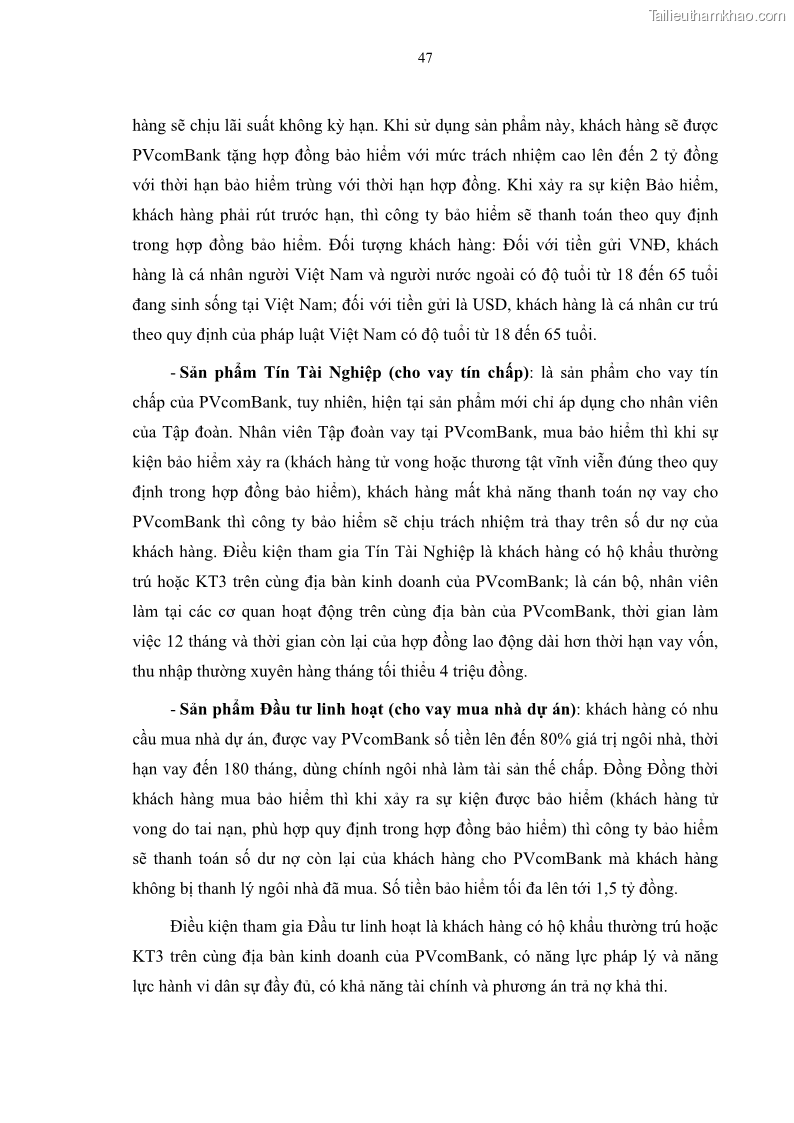 Tailieuthamkhao.com

47

hàng sẽ chịu lãi suất không kỳ hạn. Khi sử dụng sản phẩm này, khách hàng sẽ được PVcomBank tặng hợp đồng bảo hiểm với mức trách nhiệm cao lên đến 2 tỷ đồng với thời hạn bảo hiểm trùng với thời hạn hợp đồng. Khi xảy ra sự kiện Bảo hiểm, khách hàng phải rút trước hạn, thì công ty bảo hiểm sẽ thanh toán theo quy định trong hợp đồng bảo hiểm. Đối tượng khách hàng: Đối với tiền gửi VNĐ, khách hàng là cá nhân người Việt Nam và người nước ngoài có độ tuổi từ 18 đến 65 tuổi đang sinh sống tại Việt Nam; đối với tiền gửi là USD, khách hàng là cá nhân cư trú theo quy định của pháp luật Việt Nam có độ tuổi từ 18 đến 65 tuổi.

- Sản phẩm Tín Tài Nghiệp (cho vay tín chấp): là sản phẩm cho vay tín chấp của PVcomBank, tuy nhiên, hiện tại sản phẩm mới chỉ áp dụng cho nhân viên của Tập đoàn. Nhân viên Tập đoàn vay tại PVcomBank, mua bảo hiểm thì khi sự kiện bảo hiểm xảy ra (khách hàng tử vong hoặc thương tật vĩnh viễn đúng theo quy định trong hợp đồng bảo hiểm), khách hàng mất khả năng thanh toán nợ vay cho PVcomBank thì công ty bảo hiểm sẽ chịu trách nhiệm trả thay trên số dư nợ của khách hàng. Điều kiện tham gia Tín Tài Nghiệp là khách hàng có hộ khẩu thường trú hoặc KT3 trên cùng địa bàn kinh doanh của PVcomBank; là cán bộ, nhân viên làm tại các cơ quan hoạt động trên cùng địa bàn của PVcomBank, thời gian làm việc 12 tháng và thời gian còn lại của hợp đồng lao động dài hơn thời hạn vay vốn, thu nhập thường xuyên hàng tháng tối thiểu 4 triệu đồng.

- Sản phẩm Đầu tư linh hoạt (cho vay mua nhà dự án): khách hàng có nhu cầu mua nhà dự án, được vay PVcomBank số tiền lên đến 80% giá trị ngôi nhà, thời hạn vay đến 180 tháng, dùng chính ngôi nhà làm tài sản thế chấp. Đồng Đồng thời khách hàng mua bảo hiểm thì khi xảy ra sự kiện được bảo hiểm (khách hàng tử vong do tai nạn, phù hợp quy định trong hợp đồng bảo hiểm) thì công ty bảo hiểm sẽ thanh toán số dư nợ còn lại của khách hàng cho PVcomBank mà khách hàng không bị thanh lý ngôi nhà đã mua. Số tiền bảo hiểm tối đa lên tới 1,5 tỷ đồng.

Điều kiện tham gia Đầu tư linh hoạt là khách hàng có hộ khẩu thường trú hoặc KT3 trên cùng địa bàn kinh doanh của PVcomBank, có năng lực pháp lý và năng lực hành vi dân sự đầy đủ, có khả năng tài chính và phương án trả nợ khả thi.